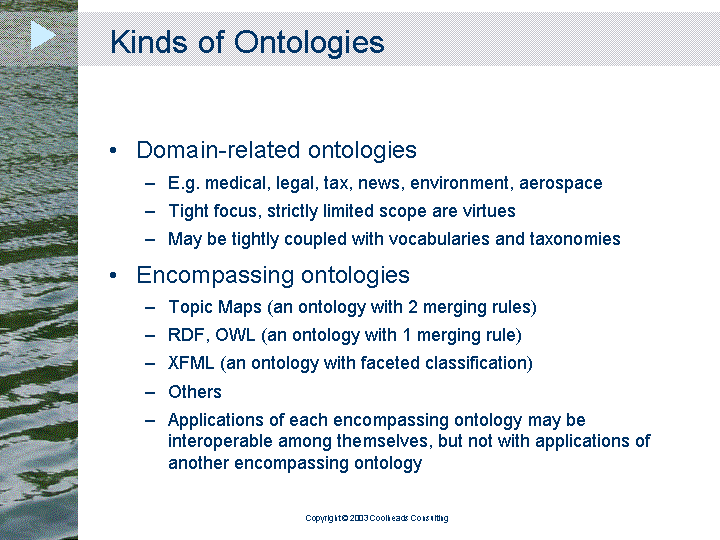 Kinds of Ontologies

• Domain-related ontologies
– E.g. medical, legal, tax, news, environment, aerospace
– Tight focus, strictly limited scope are virtues
– May be tightly coupled with vocabularies and taxonomies

• Encompassing ontologies
– Topic Maps (an ontology with 2 merging rules)
– RDF, OWL (an ontology with 1 merging rule)
– XFML (an ontology with faceted classification)
– Others
– Applications of each encompassing ontology may be interoperable among themselves, but not with applications of another encompassing ontology

Copyright © 2003 Coolheads Consulting